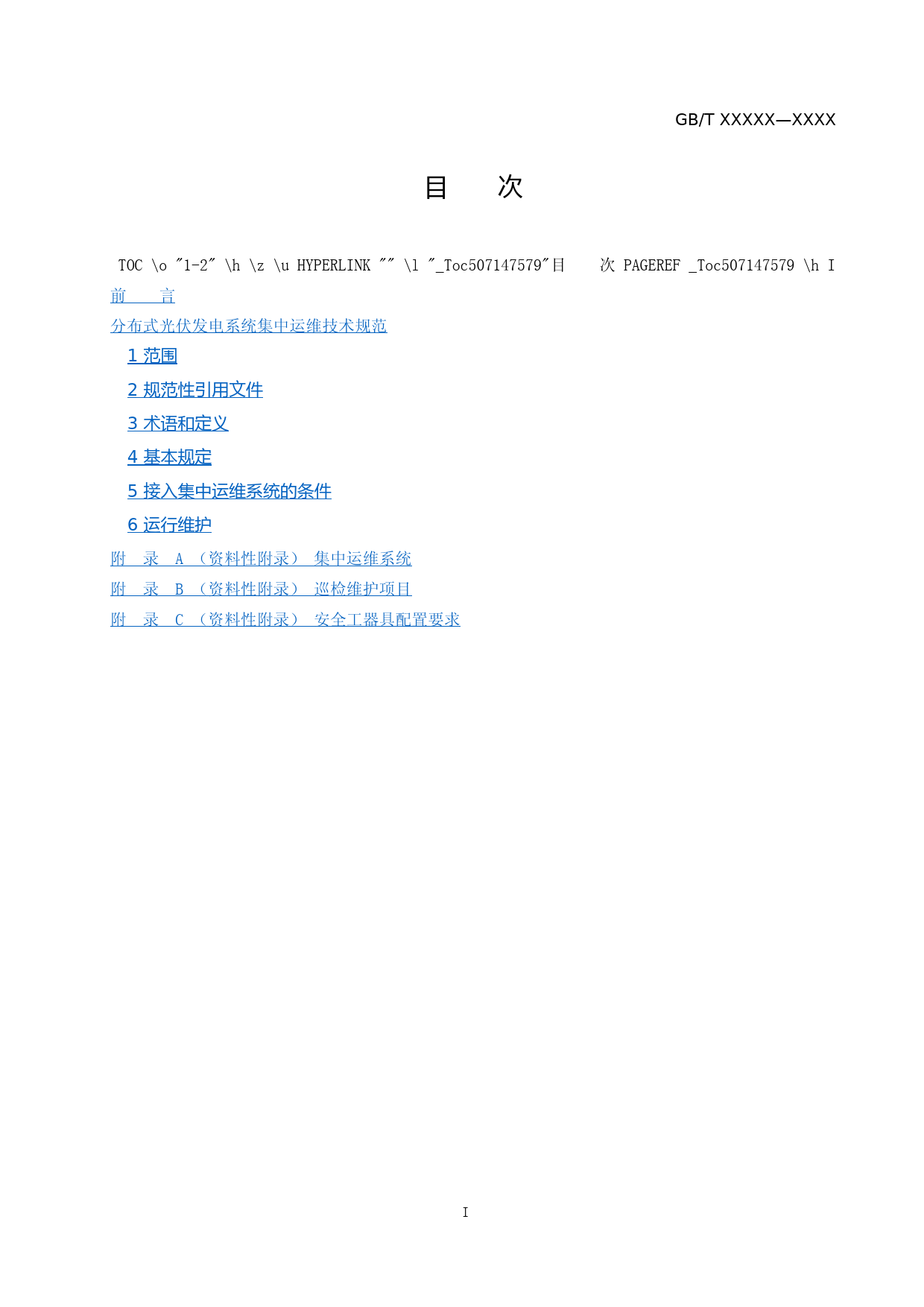 GB/T XXXXX—XXXX

目 次

TOC \o "1-2" \h \z \u HYPERLINK "" \l "_Toc507147579"目 次 PAGEREF _Toc507147579 \h I

前 言

分布式光伏发电系统集中运维技术规范

1 范围

2 规范性引用文件

3 术语和定义

4 基本规定

5 接入集中运维系统的条件

6 运行维护

附 录 A （资料性附录） 集中运维系统

附 录 B （资料性附录） 巡检维护项目

附 录 C （资料性附录） 安全工器具配置要求

I